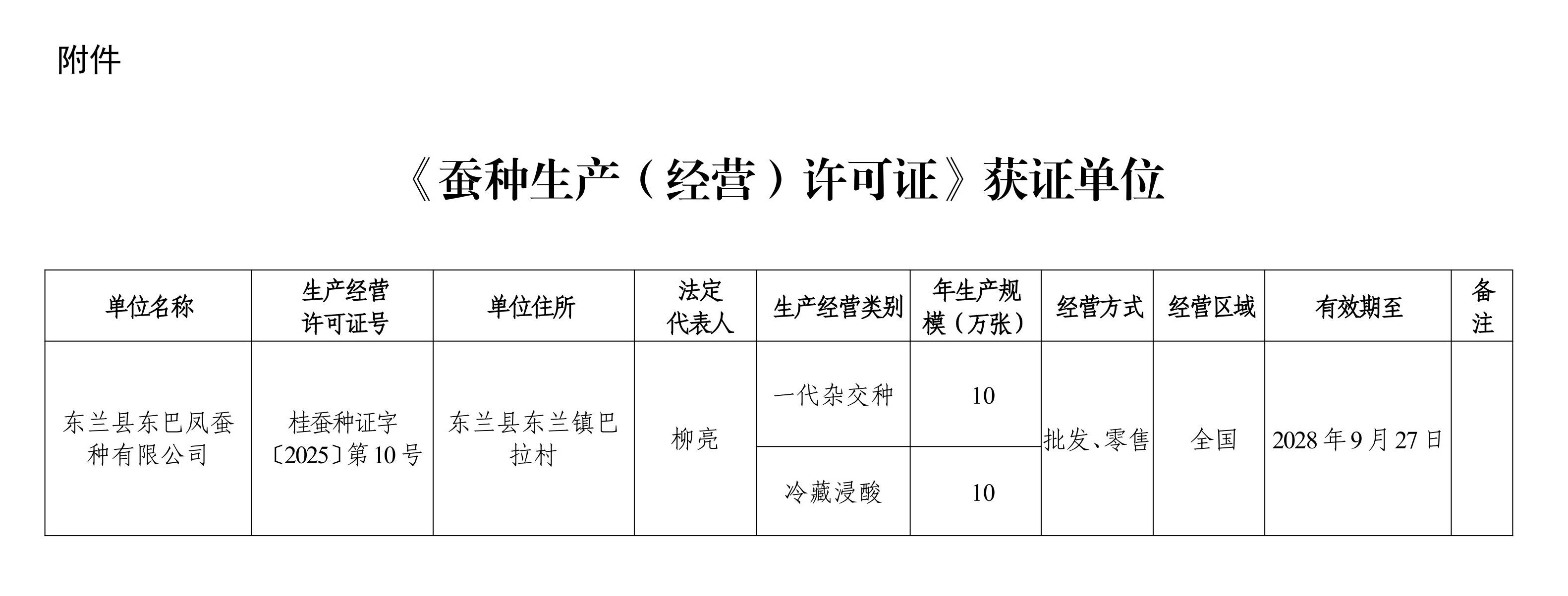 附件

《蚕种生产（经营）许可证》获证单位

| 单位名称 | 生产经营许可证号 | 单位住所 | 法定代表人 | 生产经营类别 | 年生产规模（万张） | 经营方式 | 经营区域 | 有效期至 | 备注 |
|---|---|---|---|---|---|---|---|---|---|
| 东兰县东巴凤蚕种有限公司 | 桂蚕种证字〔2025〕第10号 | 东兰县东兰镇巴拉村 | 柳亮 | 一代杂交种 | 10 | 批发、零售 | 全国 | 2028年9月27日 | |
| | | | | 冷藏浸酸 | 10 | | | | |